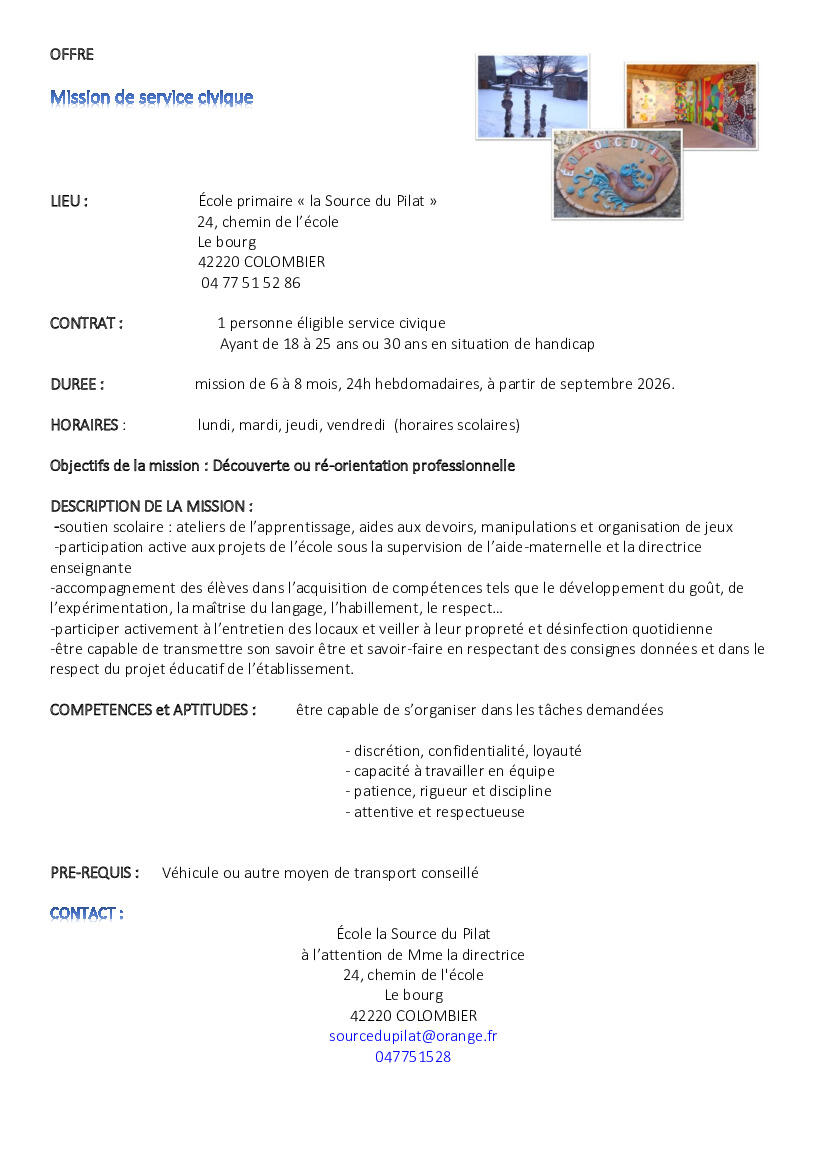 OFFRE

Mission de service civique

LIEU : École primaire « la Source du Pilat »
24, chemin de l'école
Le bourg
42220 COLOMBIER
04 77 51 52 86

CONTRAT : 1 personne éligible service civique
Ayant de 18 à 25 ans ou 30 ans en situation de handicap

DUREE : mission de 6 à 8 mois, 24h hebdomadaires, à partir de septembre 2026.

HORAIRES : lundi, mardi, jeudi, vendredi (horaires scolaires)

Objectifs de la mission : Découverte ou ré-orientation professionnelle

DESCRIPTION DE LA MISSION :
-soutien scolaire : ateliers de l'apprentissage, aides aux devoirs, manipulations et organisation de jeux
-participation active aux projets de l'école sous la supervision de l'aide-maternelle et la directrice enseignante
-accompagnement des élèves dans l'acquisition de compétences tels que le développement du goût, de l'expérimentation, la maîtrise du langage, l'habillement, le respect…
-participer activement à l'entretien des locaux et veiller à leur propreté et désinfection quotidienne
-être capable de transmettre son savoir être et savoir-faire en respectant des consignes données et dans le respect du projet éducatif de l'établissement.

COMPETENCES et APTITUDES : être capable de s'organiser dans les tâches demandées

- discrétion, confidentialité, loyauté
- capacité à travailler en équipe
- patience, rigueur et discipline
- attentive et respectueuse

PRE-REQUIS : Véhicule ou autre moyen de transport conseillé

CONTACT :

École la Source du Pilat
à l'attention de Mme la directrice
24, chemin de l'école
Le bourg
42220 COLOMBIER
sourcedupilat@orange.fr
047751528